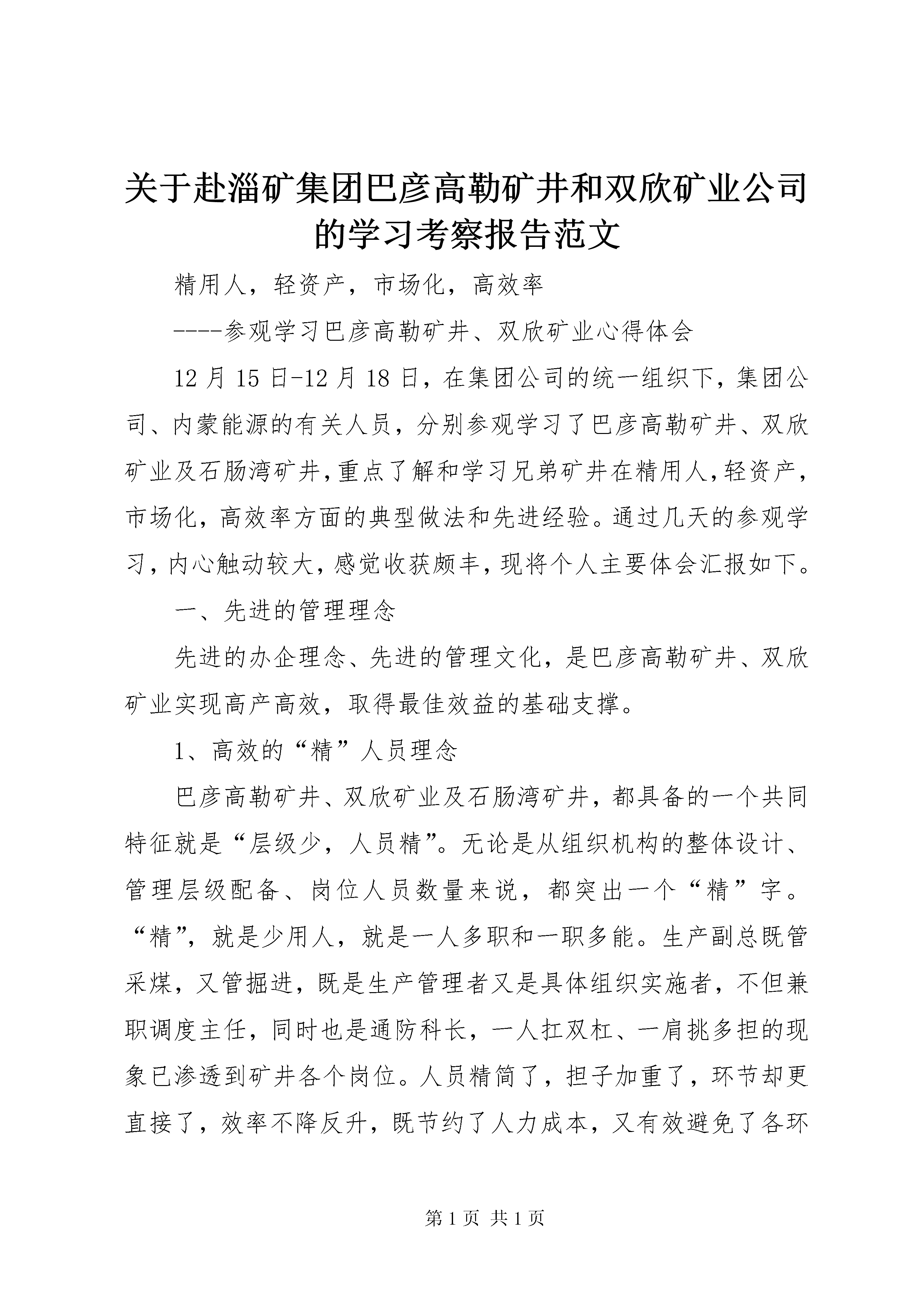 关于赴淄矿集团巴彦高勒矿井和双欣矿业公司的学习考察报告范文

精用人，轻资产，市场化，高效率

----参观学习巴彦高勒矿井、双欣矿业心得体会

12 月 15 日-12 月 18 日，在集团公司的统一组织下，集团公司、内蒙能源的有关人员，分别参观学习了巴彦高勒矿井、双欣矿业及石肠湾矿井，重点了解和学习兄弟矿井在精用人，轻资产，市场化，高效率方面的典型做法和先进经验。通过几天的参观学习，内心触动较大，感觉收获颇丰，现将个人主要体会汇报如下。

一、先进的管理理念

先进的办企理念、先进的管理文化，是巴彦高勒矿井、双欣矿业实现高产高效，取得最佳效益的基础支撑。

1、高效的“精”人员理念

巴彦高勒矿井、双欣矿业及石肠湾矿井，都具备的一个共同特征就是“层级少，人员精”。无论是从组织机构的整体设计、管理层级配备、岗位人员数量来说，都突出一个“精”字。“精”，就是少用人，就是一人多职和一职多能。生产副总既管采煤，又管掘进，既是生产管理者又是具体组织实施者，不但兼职调度主任，同时也是通防科长，一人扛双杠、一肩挑多担的现象已渗透到矿井各个岗位。人员精简了，担子加重了，环节却更直接了，效率不降反升，既节约了人力成本，又有效避免了各环

第 1 页 共 1 页